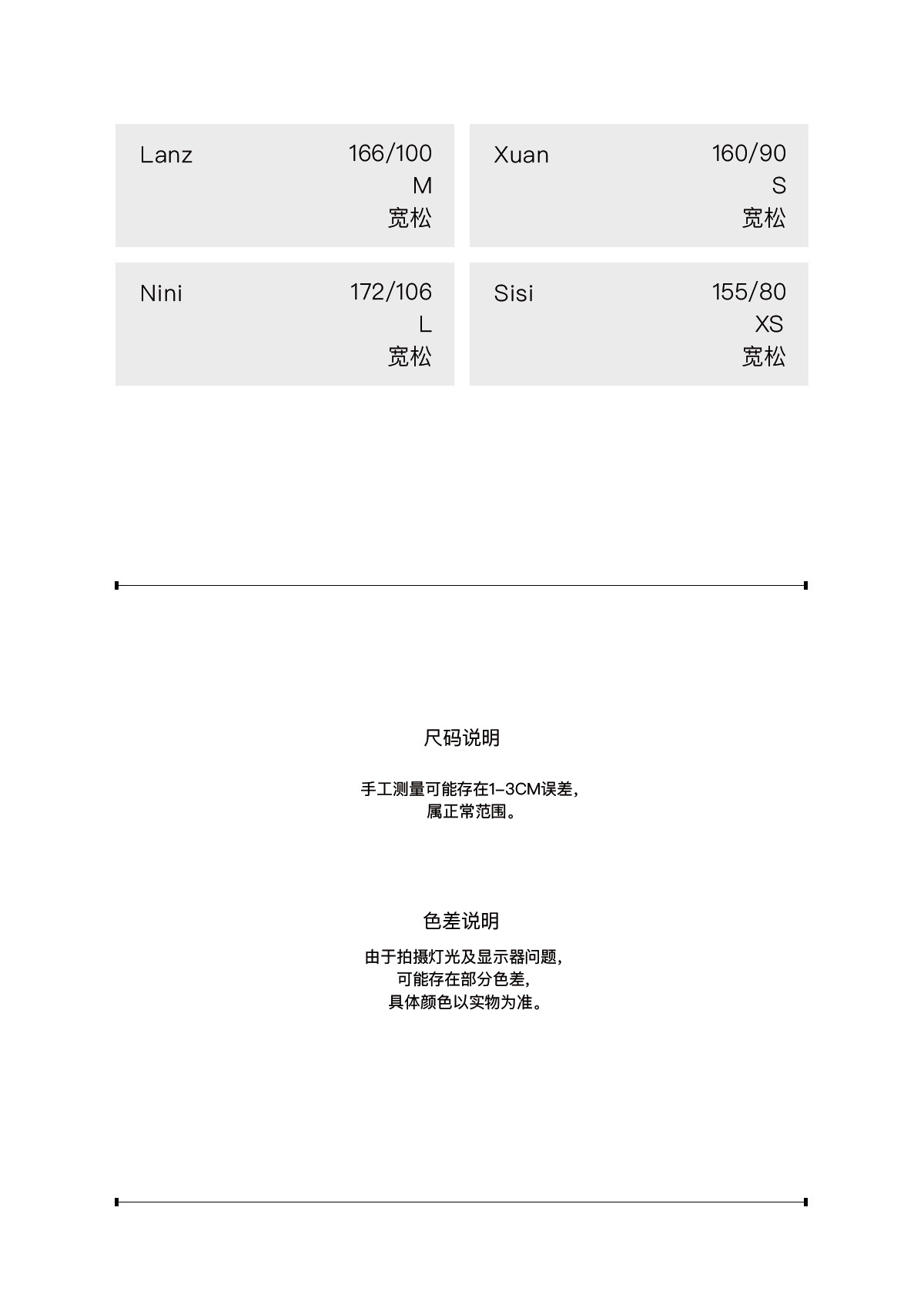 Lanz
166/100
M
宽松

Xuan
160/90
S
宽松

Nini
172/106
L
宽松

Sisi
155/80
XS
宽松

尺码说明

手工测量可能存在1-3CM误差,
属正常范围。

色差说明

由于拍摄灯光及显示器问题,
可能存在部分色差,
具体颜色以实物为准。